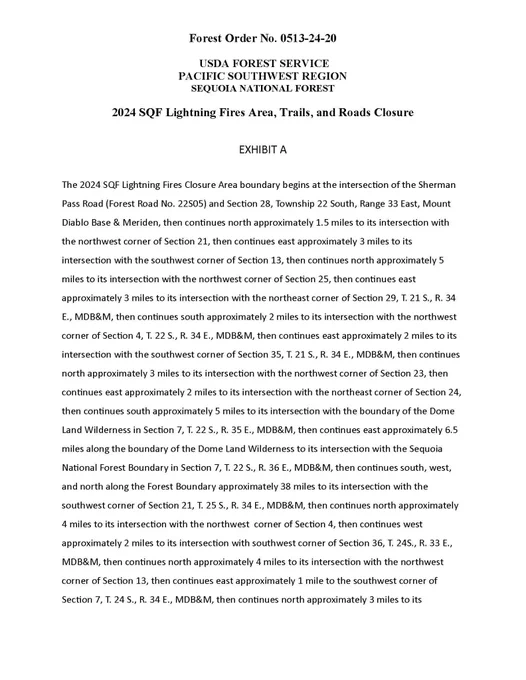 Forest Order No. 0513-24-20

USDA FOREST SERVICE
PACIFIC SOUTHWEST REGION
SEQUOIA NATIONAL FOREST

2024 SQF Lightning Fires Area, Trails, and Roads Closure

EXHIBIT A

The 2024 SQF Lightning Fires Closure Area boundary begins at the intersection of the Sherman Pass Road (Forest Road No. 22S05) and Section 28, Township 22 South, Range 33 East, Mount Diablo Base & Meriden, then continues north approximately 1.5 miles to its intersection with the northwest corner of Section 21, then continues east approximately 3 miles to its intersection with the southwest corner of Section 13, then continues north approximately 5 miles to its intersection with the northwest corner of Section 25, then continues east approximately 3 miles to its intersection with the northeast corner of Section 29, T. 21 S., R. 34 E., MDB&M, then continues south approximately 2 miles to its intersection with the northwest corner of Section 4, T. 22 S., R. 34 E., MDB&M, then continues east approximately 2 miles to its intersection with the southwest corner of Section 35, T. 21 S., R. 34 E., MDB&M, then continues north approximately 3 miles to its intersection with the northwest corner of Section 23, then continues east approximately 2 miles to its intersection with the northeast corner of Section 24, then continues south approximately 5 miles to its intersection with the boundary of the Dome Land Wilderness in Section 7, T. 22 S., R. 35 E., MDB&M, then continues east approximately 6.5 miles along the boundary of the Dome Land Wilderness to its intersection with the Sequoia National Forest Boundary in Section 7, T. 22 S., R. 36 E., MDB&M, then continues south, west, and north along the Forest Boundary approximately 38 miles to its intersection with the southwest corner of Section 21, T. 25 S., R. 34 E., MDB&M, then continues north approximately 4 miles to its intersection with the northwest corner of Section 4, then continues west approximately 2 miles to its intersection with southwest corner of Section 36, T. 24S., R. 33 E., MDB&M, then continues north approximately 4 miles to its intersection with the northwest corner of Section 13, then continues east approximately 1 mile to the southwest corner of Section 7, T. 24 S., R. 34 E., MDB&M, then continues north approximately 3 miles to its